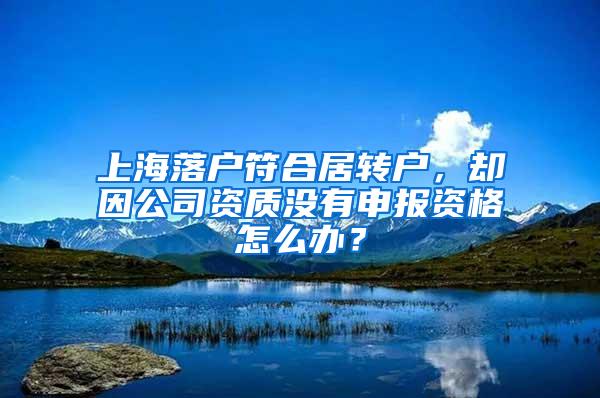 上海落户符合居转户，却因公司资质没有申报资格怎么办？